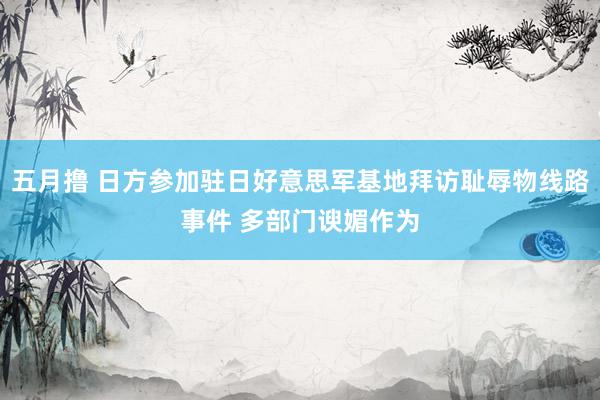 五月撸 日方参加驻日好意思军基地拜访耻辱物线路事件 多部门谀媚作为